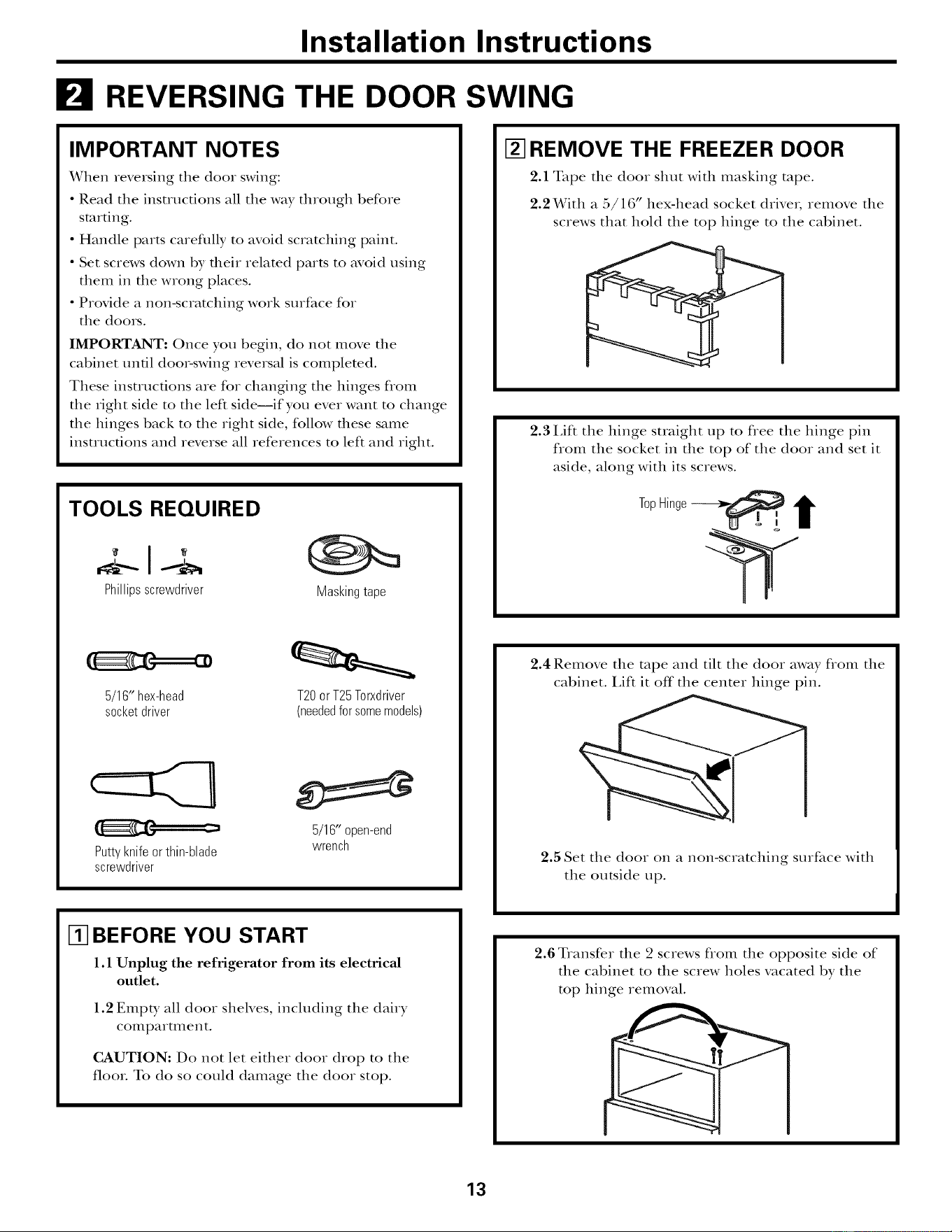 Installation Instructions

2 REVERSING THE DOOR SWING

IMPORTANT NOTES

When reversing the door swing:

• Read the instructions all the way through before starting.

• Handle parts carefully to avoid scratching paint.

• Set screws down by their related parts to avoid using them in the wrong places.

• Provide a non-scratching work surface for the doors.

IMPORTANT: Once you begin, do not move the cabinet until door-swing reversal is completed.

These instructions are for changing the hinges from the right side to the left side—if you ever want to change the hinges back to the right side, follow these same instructions and reverse all references to left and right.

TOOLS REQUIRED

Phillips screwdriver

Masking tape

5/16" hex-head socket driver

T20 or T25 Torxdriver (needed for some models)

Putty knife or thin-blade screwdriver

5/16" open-end wrench

1 BEFORE YOU START

1.1 Unplug the refrigerator from its electrical outlet.

1.2 Empty all door shelves, including the dairy compartment.

CAUTION: Do not let either door drop to the floor. To do so could damage the door stop.

2 REMOVE THE FREEZER DOOR

2.1 Tape the door shut with masking tape.

2.2 With a 5/16" hex-head socket driver, remove the screws that hold the top hinge to the cabinet.

2.3 Lift the hinge straight up to free the hinge pin from the socket in the top of the door and set it aside, along with its screws.

Top Hinge

2.4 Remove the tape and tilt the door away from the cabinet. Lift it off the center hinge pin.

2.5 Set the door on a non-scratching surface with the outside up.

2.6 Transfer the 2 screws from the opposite side of the cabinet to the screw holes vacated by the top hinge removal.

13